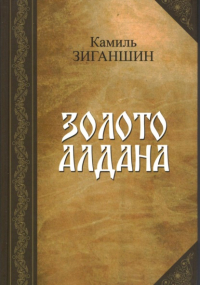 Камиль
ЗИГАНШИН

ЗОЛОТО
АЛДАНА